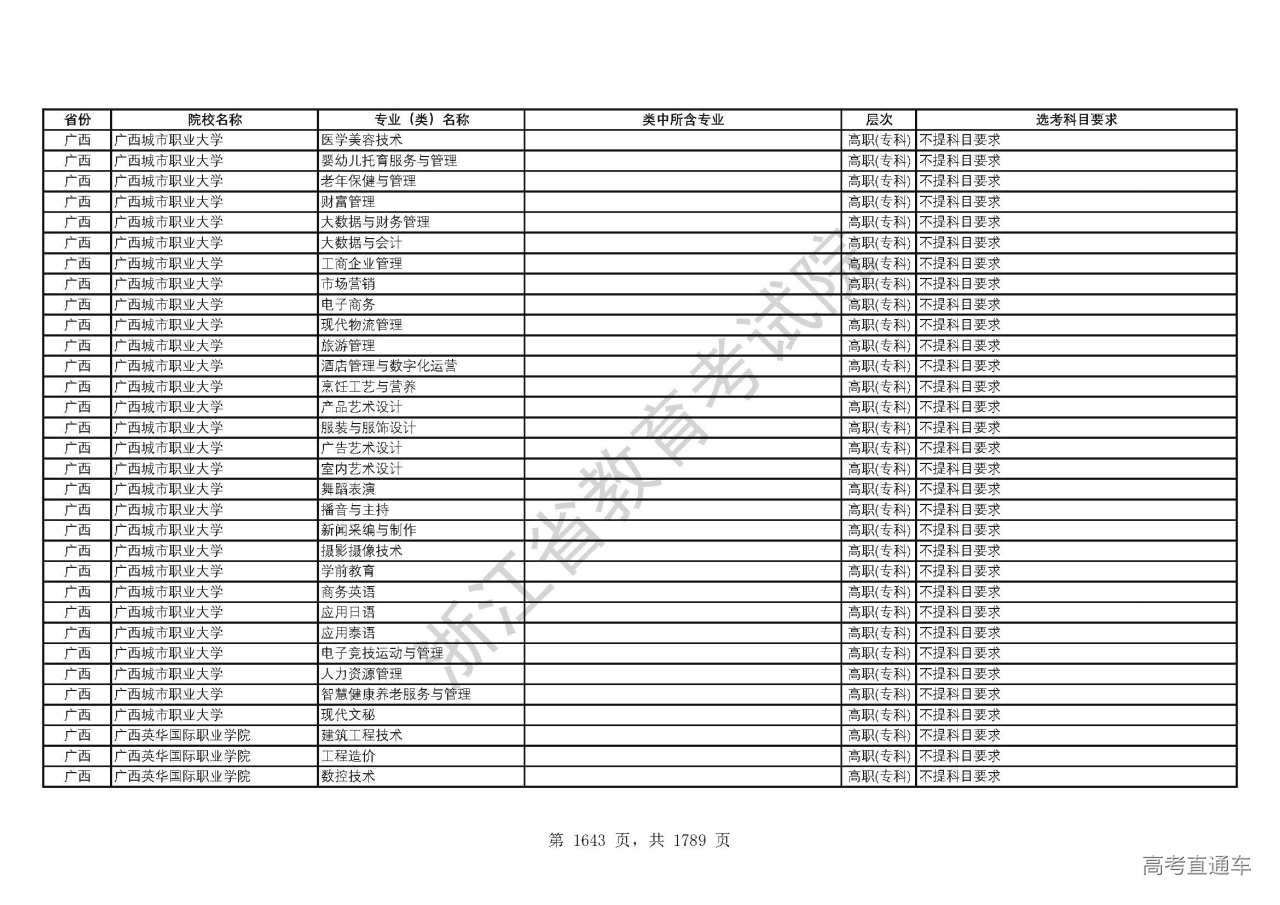 | 省份 | 院校名称 | 专业（类）名称 | 类中所含专业 | 层次 | 选考科目要求 |
|---|---|---|---|---|---|
| 广西 | 广西城市职业大学 | 医学美容技术 | | 高职(专科) | 不提科目要求 |
| 广西 | 广西城市职业大学 | 婴幼儿托育服务与管理 | | 高职(专科) | 不提科目要求 |
| 广西 | 广西城市职业大学 | 老年保健与管理 | | 高职(专科) | 不提科目要求 |
| 广西 | 广西城市职业大学 | 财富管理 | | 高职(专科) | 不提科目要求 |
| 广西 | 广西城市职业大学 | 大数据与财务管理 | | 高职(专科) | 不提科目要求 |
| 广西 | 广西城市职业大学 | 大数据与会计 | | 高职(专科) | 不提科目要求 |
| 广西 | 广西城市职业大学 | 工商企业管理 | | 高职(专科) | 不提科目要求 |
| 广西 | 广西城市职业大学 | 市场营销 | | 高职(专科) | 不提科目要求 |
| 广西 | 广西城市职业大学 | 电子商务 | | 高职(专科) | 不提科目要求 |
| 广西 | 广西城市职业大学 | 现代物流管理 | | 高职(专科) | 不提科目要求 |
| 广西 | 广西城市职业大学 | 旅游管理 | | 高职(专科) | 不提科目要求 |
| 广西 | 广西城市职业大学 | 酒店管理与数字化运营 | | 高职(专科) | 不提科目要求 |
| 广西 | 广西城市职业大学 | 烹饪工艺与营养 | | 高职(专科) | 不提科目要求 |
| 广西 | 广西城市职业大学 | 产品艺术设计 | | 高职(专科) | 不提科目要求 |
| 广西 | 广西城市职业大学 | 服装与服饰设计 | | 高职(专科) | 不提科目要求 |
| 广西 | 广西城市职业大学 | 广告艺术设计 | | 高职(专科) | 不提科目要求 |
| 广西 | 广西城市职业大学 | 室内艺术设计 | | 高职(专科) | 不提科目要求 |
| 广西 | 广西城市职业大学 | 舞蹈表演 | | 高职(专科) | 不提科目要求 |
| 广西 | 广西城市职业大学 | 播音与主持 | | 高职(专科) | 不提科目要求 |
| 广西 | 广西城市职业大学 | 新闻采编与制作 | | 高职(专科) | 不提科目要求 |
| 广西 | 广西城市职业大学 | 摄影摄像技术 | | 高职(专科) | 不提科目要求 |
| 广西 | 广西城市职业大学 | 学前教育 | | 高职(专科) | 不提科目要求 |
| 广西 | 广西城市职业大学 | 商务英语 | | 高职(专科) | 不提科目要求 |
| 广西 | 广西城市职业大学 | 应用日语 | | 高职(专科) | 不提科目要求 |
| 广西 | 广西城市职业大学 | 应用泰语 | | 高职(专科) | 不提科目要求 |
| 广西 | 广西城市职业大学 | 电子竞技运动与管理 | | 高职(专科) | 不提科目要求 |
| 广西 | 广西城市职业大学 | 人力资源管理 | | 高职(专科) | 不提科目要求 |
| 广西 | 广西城市职业大学 | 智慧健康养老服务与管理 | | 高职(专科) | 不提科目要求 |
| 广西 | 广西城市职业大学 | 现代文秘 | | 高职(专科) | 不提科目要求 |
| 广西 | 广西英华国际职业学院 | 建筑工程技术 | | 高职(专科) | 不提科目要求 |
| 广西 | 广西英华国际职业学院 | 工程造价 | | 高职(专科) | 不提科目要求 |
| 广西 | 广西英华国际职业学院 | 数控技术 | | 高职(专科) | 不提科目要求 |

浙江省教育考试院

第 1643 页，共 1789 页

高考直通车